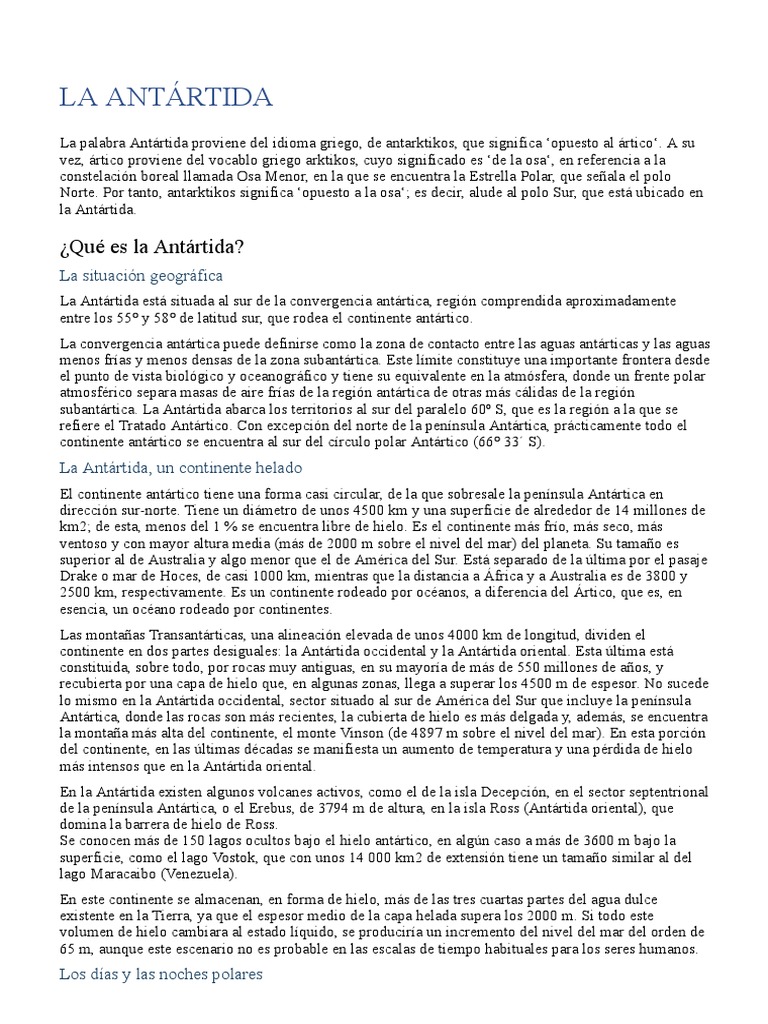 LA ANTÁRTIDA

La palabra Antártida proviene del idioma griego, de antarktikos, que significa 'opuesto al ártico'. A su vez, ártico proviene del vocablo griego arktikos, cuyo significado es 'de la osa', en referencia a la constelación boreal llamada Osa Menor, en la que se encuentra la Estrella Polar, que señala el polo Norte. Por tanto, antarktikos significa 'opuesto a la osa'; es decir, alude al polo Sur, que está ubicado en la Antártida.

¿Qué es la Antártida?

La situación geográfica

La Antártida está situada al sur de la convergencia antártica, región comprendida aproximadamente entre los 55º y 58º de latitud sur, que rodea el continente antártico.

La convergencia antártica puede definirse como la zona de contacto entre las aguas antárticas y las aguas menos frías y menos densas de la zona subantártica. Este límite constituye una importante frontera desde el punto de vista biológico y oceanográfico y tiene su equivalente en la atmósfera, donde un frente polar atmosférico separa masas de aire frías de la región antártica de otras más cálidas de la región subantártica. La Antártida abarca los territorios al sur del paralelo 60º S, que es la región a la que se refiere el Tratado Antártico. Con excepción del norte de la península Antártica, prácticamente todo el continente antártico se encuentra al sur del círculo polar Antártico (66º 33´ S).

La Antártida, un continente helado

El continente antártico tiene una forma casi circular, de la que sobresale la península Antártica en dirección sur-norte. Tiene un diámetro de unos 4500 km y una superficie de alrededor de 14 millones de km2; de esta, menos del 1 % se encuentra libre de hielo. Es el continente más frío, más seco, más ventoso y con mayor altura media (más de 2000 m sobre el nivel del mar) del planeta. Su tamaño es superior al de Australia y algo menor que el de América del Sur. Está separado de la última por el pasaje Drake o mar de Hoces, de casi 1000 km, mientras que la distancia a África y a Australia es de 3800 y 2500 km, respectivamente. Es un continente rodeado por océanos, a diferencia del Ártico, que es, en esencia, un océano rodeado por continentes.

Las montañas Transantárticas, una alineación elevada de unos 4000 km de longitud, dividen el continente en dos partes desiguales: la Antártida occidental y la Antártida oriental. Esta última está constituida, sobre todo, por rocas muy antiguas, en su mayoría de más de 550 millones de años, y recubierta por una capa de hielo que, en algunas zonas, llega a superar los 4500 m de espesor. No sucede lo mismo en la Antártida occidental, sector situado al sur de América del Sur que incluye la península Antártica, donde las rocas son más recientes, la cubierta de hielo es más delgada y, además, se encuentra la montaña más alta del continente, el monte Vinson (de 4897 m sobre el nivel del mar). En esta porción del continente, en las últimas décadas se manifiesta un aumento de temperatura y una pérdida de hielo más intensos que en la Antártida oriental.

En la Antártida existen algunos volcanes activos, como el de la isla Decepción, en el sector septentrional de la península Antártica, o el Erebus, de 3794 m de altura, en la isla Ross (Antártida oriental), que domina la barrera de hielo de Ross.
Se conocen más de 150 lagos ocultos bajo el hielo antártico, en algún caso a más de 3600 m bajo la superficie, como el lago Vostok, que con unos 14 000 km2 de extensión tiene un tamaño similar al del lago Maracaibo (Venezuela).

En este continente se almacenan, en forma de hielo, más de las tres cuartas partes del agua dulce existente en la Tierra, ya que el espesor medio de la capa helada supera los 2000 m. Si todo este volumen de hielo cambiara al estado líquido, se produciría un incremento del nivel del mar del orden de 65 m, aunque este escenario no es probable en las escalas de tiempo habituales para los seres humanos.

Los días y las noches polares